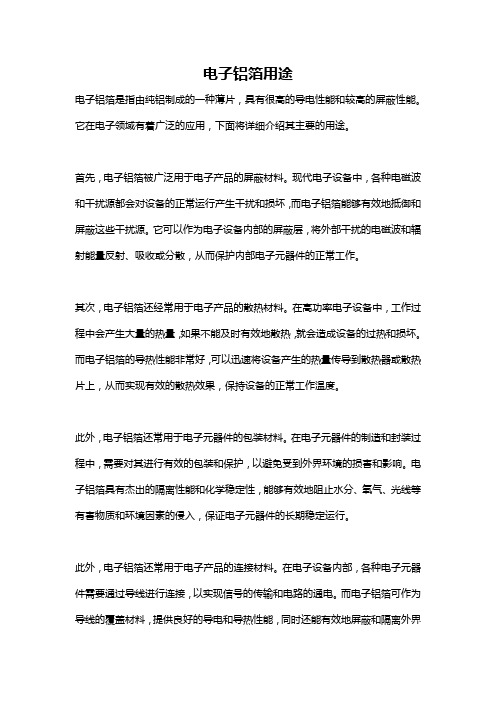 电子铝箔用途

电子铝箔是指由纯铝制成的一种薄片，具有很高的导电性能和较高的屏蔽性能。它在电子领域有着广泛的应用，下面将详细介绍其主要的用途。

首先，电子铝箔被广泛用于电子产品的屏蔽材料。现代电子设备中，各种电磁波和干扰源都会对设备的正常运行产生干扰和损坏，而电子铝箔能够有效地抵御和屏蔽这些干扰源。它可以作为电子设备内部的屏蔽层，将外部干扰的电磁波和辐射能量反射、吸收或分散，从而保护内部电子元器件的正常工作。

其次，电子铝箔还经常用于电子产品的散热材料。在高功率电子设备中，工作过程中会产生大量的热量，如果不能及时有效地散热，就会造成设备的过热和损坏。而电子铝箔的导热性能非常好，可以迅速将设备产生的热量传导到散热器或散热片上，从而实现有效的散热效果，保持设备的正常工作温度。

此外，电子铝箔还常用于电子元器件的包装材料。在电子元器件的制造和封装过程中，需要对其进行有效的包装和保护，以避免受到外界环境的损害和影响。电子铝箔具有杰出的隔离性能和化学稳定性，能够有效地阻止水分、氧气、光线等有害物质和环境因素的侵入，保证电子元器件的长期稳定运行。

此外，电子铝箔还常用于电子产品的连接材料。在电子设备内部，各种电子元器件需要通过导线进行连接，以实现信号的传输和电路的通电。而电子铝箔可作为导线的覆盖材料，提供良好的导电和导热性能，同时还能有效地屏蔽和隔离外界